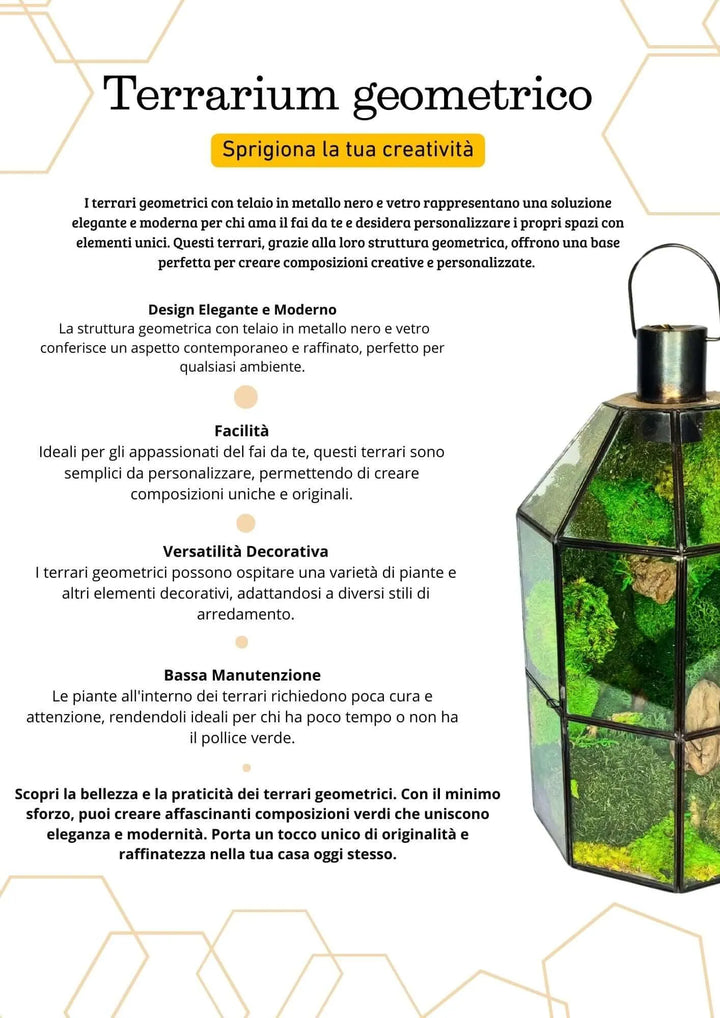 Terrarium geometrico

Sprigiona la tua creatività

I terrari geometrici con telaio in metallo nero e vetro rappresentano una soluzione elegante e moderna per chi ama il fai da te e desidera personalizzare i propri spazi con elementi unici. Questi terrari, grazie alla loro struttura geometrica, offrono una base perfetta per creare composizioni creative e personalizzate.

Design Elegante e Moderno
La struttura geometrica con telaio in metallo nero e vetro conferisce un aspetto contemporaneo e raffinato, perfetto per qualsiasi ambiente.

Facilità
Ideali per gli appassionati del fai da te, questi terrari sono semplici da personalizzare, permettendo di creare composizioni uniche e originali.

Versatilità Decorativa
I terrari geometrici possono ospitare una varietà di piante e altri elementi decorativi, adattandosi a diversi stili di arredamento.

Bassa Manutenzione
Le piante all'interno dei terrari richiedono poca cura e attenzione, rendendoli ideali per chi ha poco tempo o non ha il pollice verde.

Scopri la bellezza e la praticità dei terrari geometrici. Con il minimo sforzo, puoi creare affascinanti composizioni verdi che uniscono eleganza e modernità. Porta un tocco unico di originalità e raffinatezza nella tua casa oggi stesso.